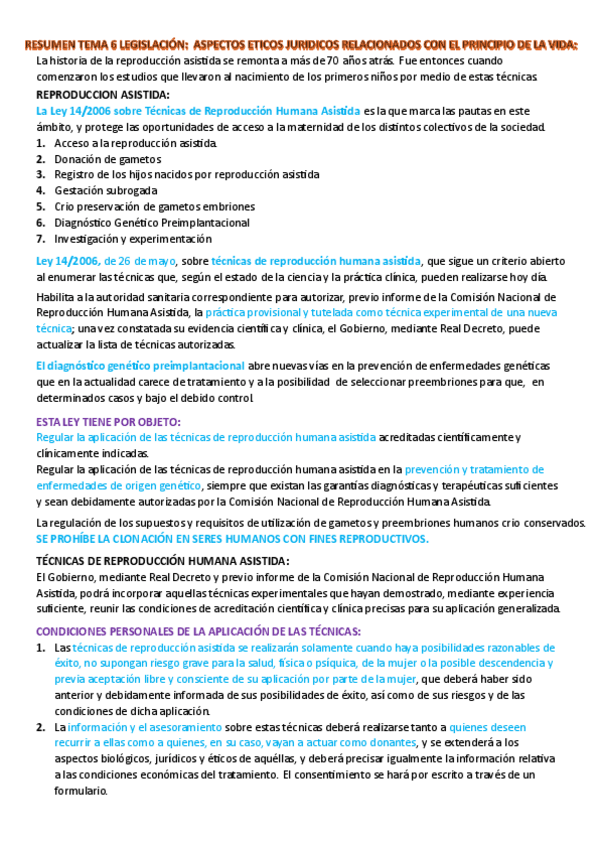 RESUMEN TEMA 6 LEGISLACIÓN: ASPECTOS ETICOS JURIDICOS RELACIONADOS CON EL PRINCIPIO DE LA VIDA:

La historia de la reproducción asistida se remonta a más de 70 años atrás. Fue entonces cuando comenzaron los estudios que llevaron al nacimiento de los primeros niños por medio de estas técnicas.

REPRODUCCION ASISTIDA:

La Ley 14/2006 sobre Técnicas de Reproducción Humana Asistida es la que marca las pautas en este ámbito, y protege las oportunidades de acceso a la maternidad de los distintos colectivos de la sociedad.

1. Acceso a la reproducción asistida.
2. Donación de gametos
3. Registro de los hijos nacidos por reproducción asistida
4. Gestación subrogada
5. Crio preservación de gametos embriones
6. Diagnóstico Genético Preimplantacional
7. Investigación y experimentación

Ley 14/2006, de 26 de mayo, sobre técnicas de reproducción humana asistida, que sigue un criterio abierto al enumerar las técnicas que, según el estado de la ciencia y la práctica clínica, pueden realizarse hoy día.

Habilita a la autoridad sanitaria correspondiente para autorizar, previo informe de la Comisión Nacional de Reproducción Humana Asistida, la práctica provisional y tutelada como técnica experimental de una nueva técnica; una vez constatada su evidencia científica y clínica, el Gobierno, mediante Real Decreto, puede actualizar la lista de técnicas autorizadas.

El diagnóstico genético preimplantacional abre nuevas vías en la prevención de enfermedades genéticas que en la actualidad carece de tratamiento y a la posibilidad de seleccionar preembriones para que, en determinados casos y bajo el debido control.

ESTA LEY TIENE POR OBJETO:
Regular la aplicación de las técnicas de reproducción humana asistida acreditadas científicamente y clínicamente indicadas.
Regular la aplicación de las técnicas de reproducción humana asistida en la prevención y tratamiento de enfermedades de origen genético, siempre que existan las garantías diagnósticas y terapéuticas suficientes y sean debidamente autorizadas por la Comisión Nacional de Reproducción Humana Asistida.

La regulación de los supuestos y requisitos de utilización de gametos y preembriones humanos crio conservados.
SE PROHÍBE LA CLONACIÓN EN SERES HUMANOS CON FINES REPRODUCTIVOS.

TÉCNICAS DE REPRODUCCIÓN HUMANA ASISTIDA:
El Gobierno, mediante Real Decreto y previo informe de la Comisión Nacional de Reproducción Humana Asistida, podrá incorporar aquellas técnicas experimentales que hayan demostrado, mediante experiencia suficiente, reunir las condiciones de acreditación científica y clínica precisas para su aplicación generalizada.

CONDICIONES PERSONALES DE LA APLICACIÓN DE LAS TÉCNICAS:

1. Las técnicas de reproducción asistida se realizarán solamente cuando haya posibilidades razonables de éxito, no supongan riesgo grave para la salud, física o psíquica, de la mujer o la posible descendencia y previa aceptación libre y consciente de su aplicación por parte de la mujer, que deberá haber sido anterior y debidamente informada de sus posibilidades de éxito, así como de sus riesgos y de las condiciones de dicha aplicación.
2. La información y el asesoramiento sobre estas técnicas deberá realizarse tanto a quienes deseen recurrir a ellas como a quienes, en su caso, vayan a actuar como donantes, y se extenderá a los aspectos biológicos, jurídicos y éticos de aquéllas, y deberá precisar igualmente la información relativa a las condiciones económicas del tratamiento. El consentimiento se hará por escrito a través de un formulario.